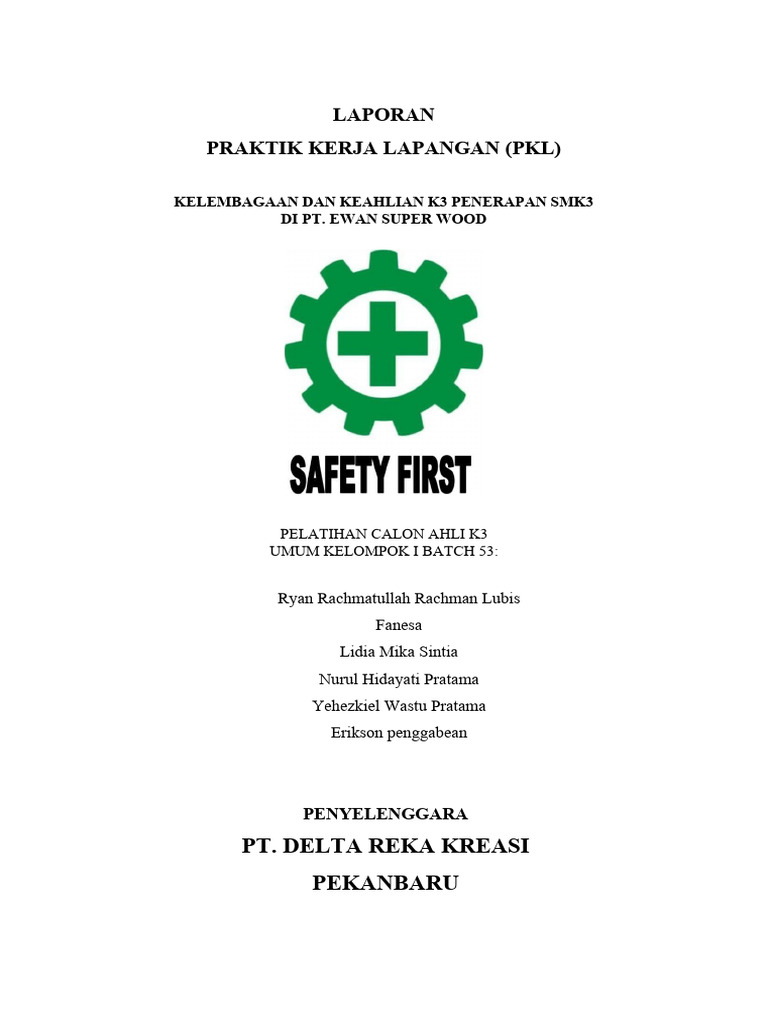 LAPORAN
PRAKTIK KERJA LAPANGAN (PKL)

KELEMBAGAAN DAN KEAHLIAN K3 PENERAPAN SMK3
DI PT. EWAN SUPER WOOD

SAFETY FIRST

PELATIHAN CALON AHLI K3
UMUM KELOMPOK I BATCH 53:

Ryan Rachmatullah Rachman Lubis
Fanesa
Lidia Mika Sintia
Nurul Hidayati Pratama
Yehezkiel Wastu Pratama
Erikson penggabean

PENYELENGGARA
PT. DELTA REKA KREASI
PEKANBARU